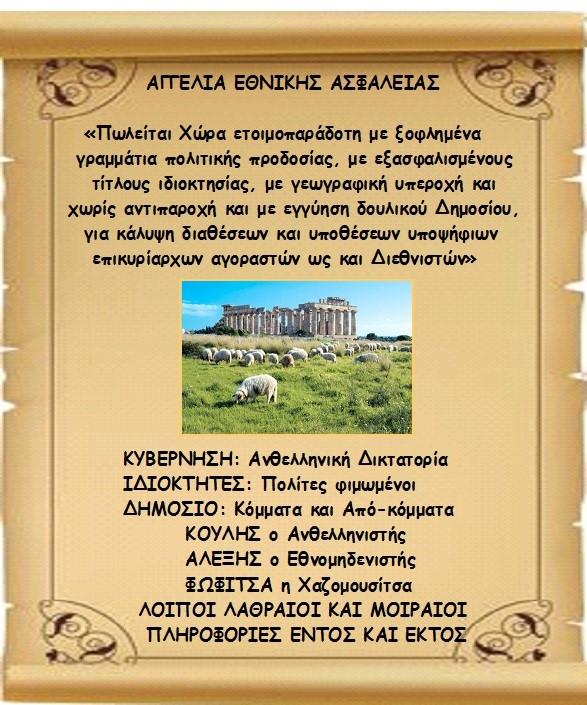 ΑΓΓΕΛΙΑ ΕΘΝΙΚΗΣ ΑΣΦΑΛΕΙΑΣ

«Πωλείται Χώρα ετοιμοπαράδοτη με ξοφλημένα γραμμάτια πολιτικής προδοσίας, με εξασφαλισμένους τίτλους ιδιοκτησίας, με γεωγραφική υπεροχή και χωρίς αντιπαροχή και με εγγύηση δουλικού Δημοσίου, για κάλυψη διαθέσεων και υποθέσεων υποψήφιων επικυρίαρχων αγοραστών ως και Διεθνιστών»

ΚΥΒΕΡΝΗΣΗ: Ανθελληνική Δικτατορία
ΙΔΙΟΚΤΗΤΕΣ: Πολίτες φιμωμένοι
ΔΗΜΟΣΙΟ: Κόμματα και Από-κόμματα
ΚΟΥΛΗΣ ο Ανθελληνιστής
ΑΛΕΞΗΣ ο Εθνομηδενιστής
ΦΩΦΙΤΣΑ η Χαζομουσίτσα
ΛΟΙΠΟΙ ΛΑΘΡΑΙΟΙ ΚΑΙ ΜΟΙΡΑΙΟΙ
ΠΛΗΡΟΦΟΡΙΕΣ ΕΝΤΟΣ ΚΑΙ ΕΚΤΟΣ